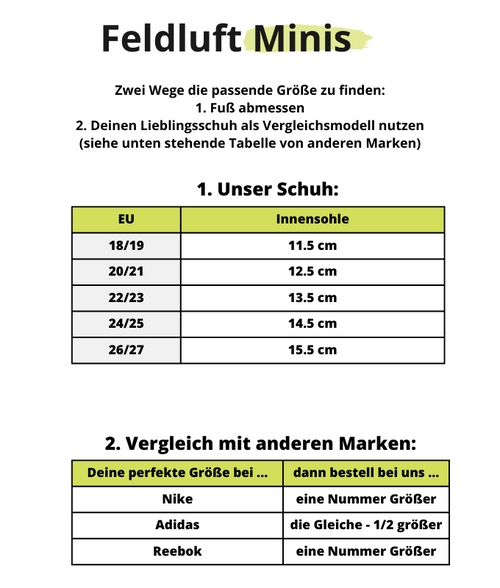 Feldluft Minis

Zwei Wege die passende Größe zu finden:
1. Fuß abmessen
2. Deinen Lieblingsschuh als Vergleichsmodell nutzen
(siehe unten stehende Tabelle von anderen Marken)

1. Unser Schuh:

| EU | Innensohle |
|---|---|
| 18/19 | 11.5 cm |
| 20/21 | 12.5 cm |
| 22/23 | 13.5 cm |
| 24/25 | 14.5 cm |
| 26/27 | 15.5 cm |

2. Vergleich mit anderen Marken:

| Deine perfekte Größe bei ... | dann bestell bei uns ... |
|---|---|
| Nike | eine Nummer Größer |
| Adidas | die Gleiche - 1/2 größer |
| Reebok | eine Nummer Größer |